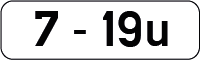 7 - 19u